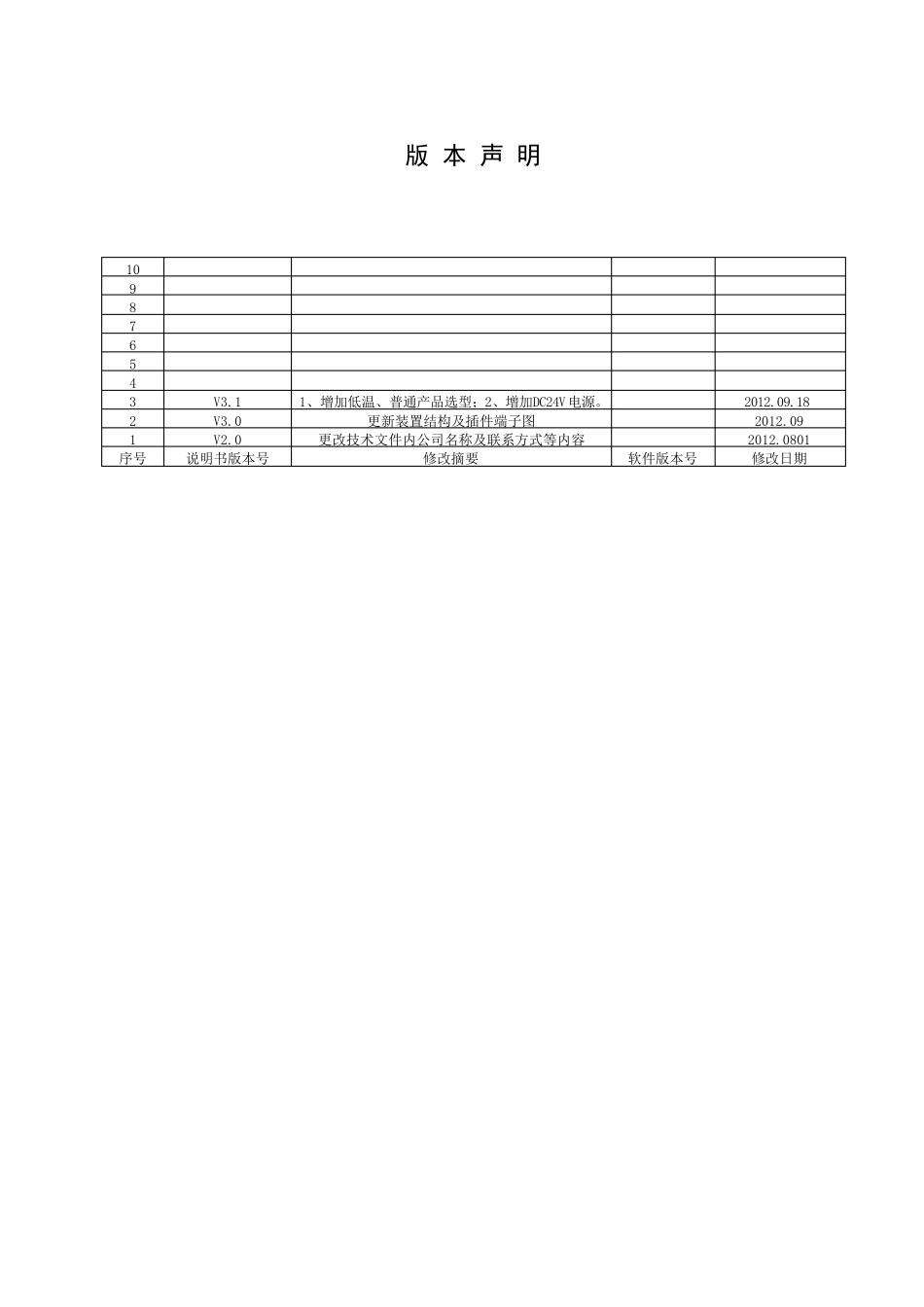 版 本 声 明

| 10 | | | | |
|---|---|---|---|---|
| 9 | | | | |
| 8 | | | | |
| 7 | | | | |
| 6 | | | | |
| 5 | | | | |
| 4 | | | | |
| 3 | V3.1 | 1、增加低温、普通产品选型；2、增加DC24V电源。 | | 2012.09.18 |
| 2 | V3.0 | 更新装置结构及插件端子图 | | 2012.09 |
| 1 | V2.0 | 更改技术文件内公司名称及联系方式等内容 | | 2012.0801 |
| 序号 | 说明书版本号 | 修改摘要 | 软件版本号 | 修改日期 |